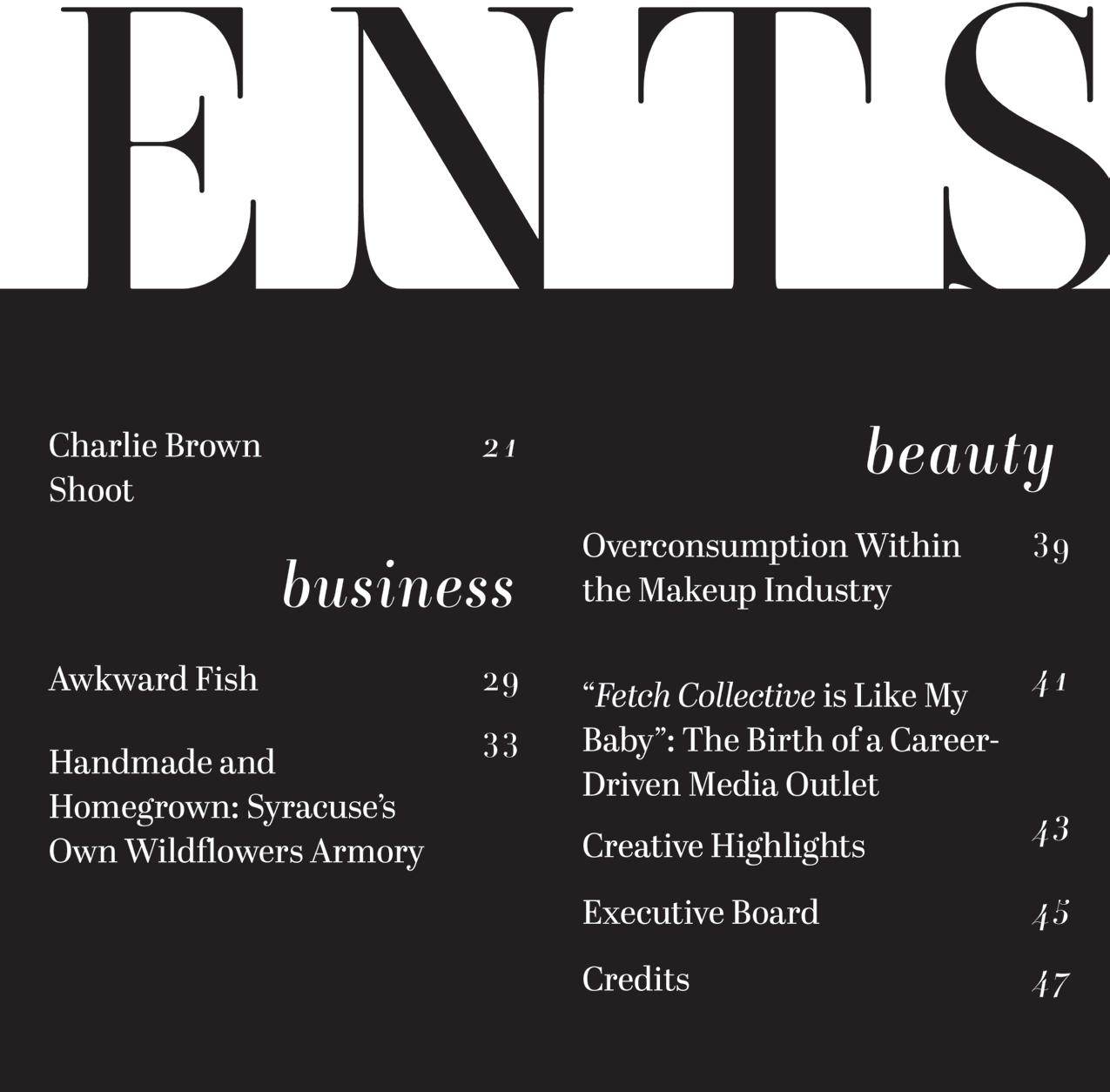 ENTS

Charlie Brown Shoot 21

business

Awkward Fish 29

Handmade and Homegrown: Syracuse's Own Wildflowers Armory 33

beauty

Overconsumption Within the Makeup Industry 39

"Fetch Collective is Like My Baby": The Birth of a Career-Driven Media Outlet 41

Creative Highlights 43

Executive Board 45

Credits 47